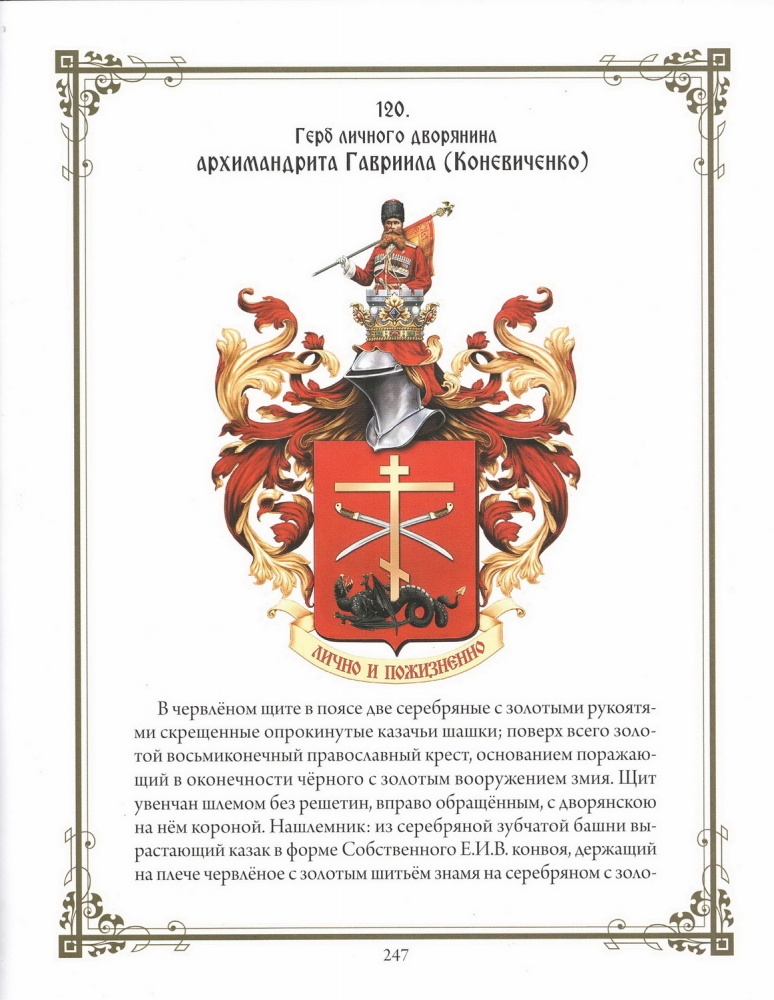 120.
Герб личного дворянина
архимандрита Гавриила (Коневиченко)

ЛИЧНО И ПОЖИЗНЕННО

В червлёном щите в поясе две серебряные с золотыми рукоятями скрещенные опрокинутые казачьи шашки; поверх всего золотой восьмиконечный православный крест, основанием поражающий в оконечности чёрного с золотым вооружением змия. Щит увенчан шлемом без решетин, вправо обращённым, с дворянскою на нём короной. Нашлемник: из серебряной зубчатой башни вырастающий казак в форме Собственного Е.И.В. конвоя, держащий на плече червлёное с золотым шитьём знамя на серебряном с золо-

247